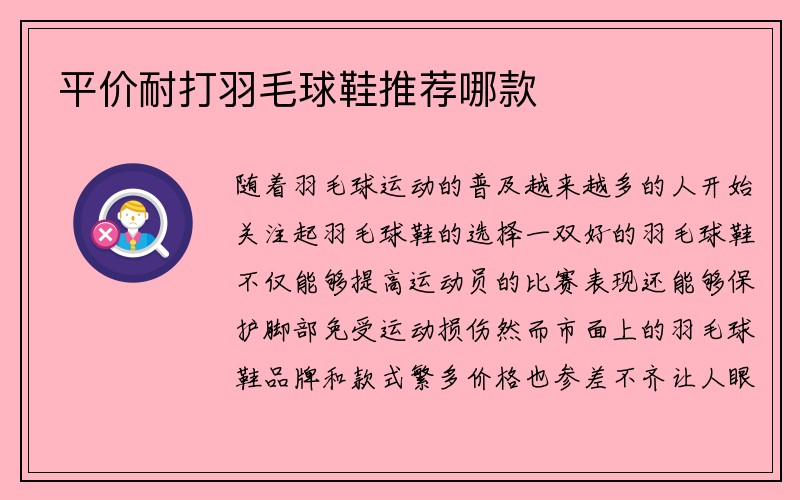 平价耐打羽毛球鞋推荐哪款

随着羽毛球运动的普及越来越多的人开始关注起羽毛球鞋的选择一双好的羽毛球鞋不仅能够提高运动员的比赛表现还能够保护脚部免受运动损伤然而市面上的羽毛球鞋品牌和款式繁多价格也参差不齐让人眼